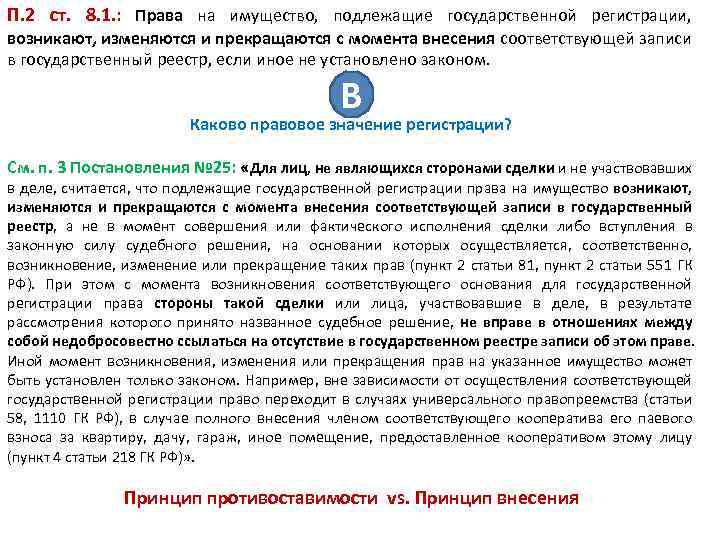 П.2 ст. 8.1.: Права на имущество, подлежащие государственной регистрации, возникают, изменяются и прекращаются с момента внесения соответствующей записи в государственный реестр, если иное не установлено законом.

В

Каково правовое значение регистрации?

См. п. 3 Постановления №25: «Для лиц, не являющихся сторонами сделки и не участвовавших в деле, считается, что подлежащие государственной регистрации права на имущество возникают, изменяются и прекращаются с момента внесения соответствующей записи в государственный реестр, а не в момент совершения или фактического исполнения сделки либо вступления в законную силу судебного решения, на основании которых осуществляется, соответственно, возникновение, изменение или прекращение таких прав (пункт 2 статьи 81, пункт 2 статьи 551 ГК РФ). При этом с момента возникновения соответствующего основания для государственной регистрации права стороны такой сделки или лица, участвовавшие в деле, в результате рассмотрения которого принято названное судебное решение, не вправе в отношениях между собой недобросовестно ссылаться на отсутствие в государственном реестре записи об этом праве. Иной момент возникновения, изменения или прекращения прав на указанное имущество может быть установлен только законом. Например, вне зависимости от осуществления соответствующей государственной регистрации право переходит в случаях универсального правопреемства (статьи 58, 1110 ГК РФ), в случае полного внесения членом соответствующего кооператива его паевого взноса за квартиру, дачу, гараж, иное помещение, предоставленное кооперативом этому лицу (пункт 4 статьи 218 ГК РФ)».

Принцип противоставимости vs. Принцип внесения